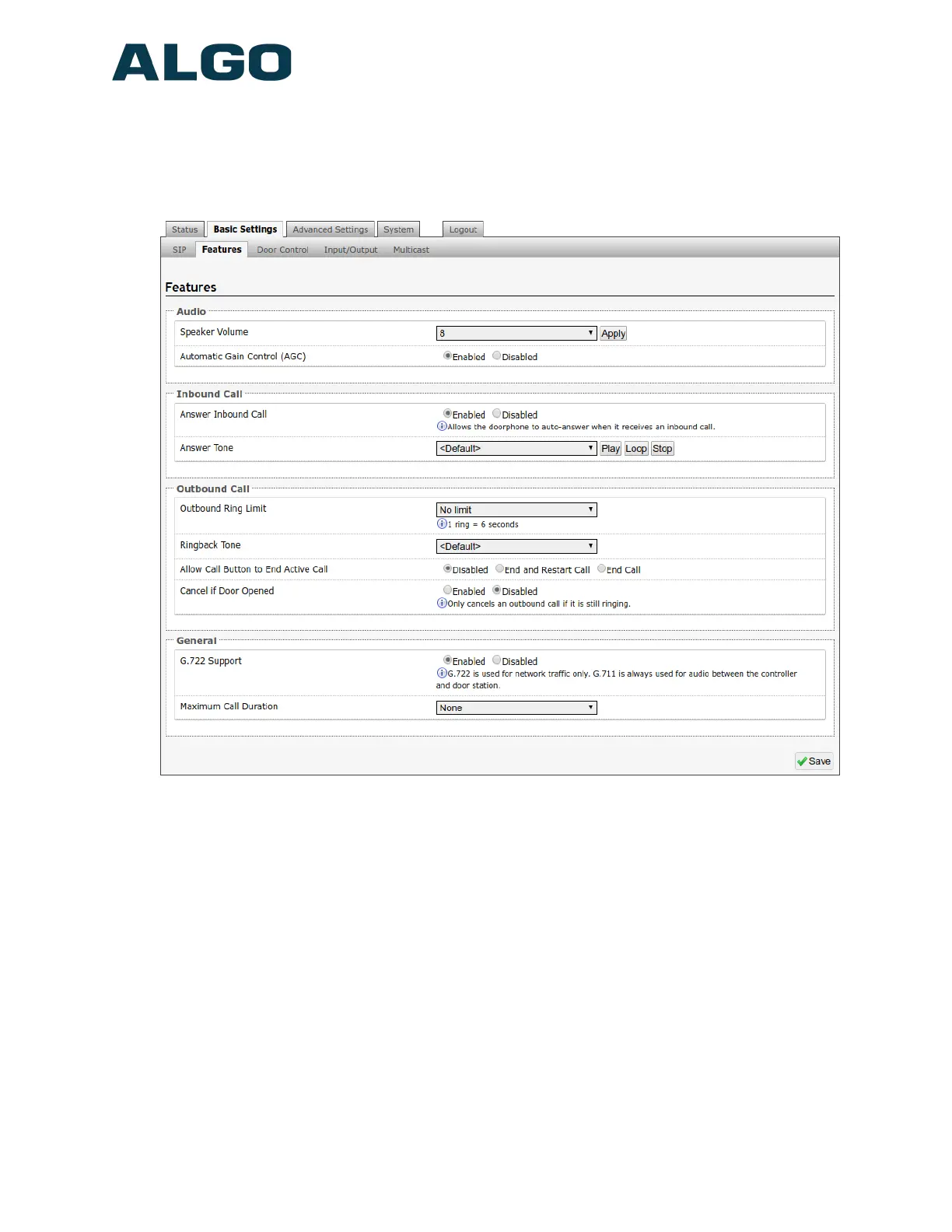 ALGO

Status Basic Settings Advanced Settings System Logout

SIP Features Door Control Input/Output Multicast

Features

Audio

Speaker Volume 8 Apply

Automatic Gain Control (AGC) Enabled Disabled

Inbound Call

Answer Inbound Call Enabled Disabled
Allows the doorphone to auto-answer when it receives an inbound call.

Answer Tone <Default> Play Loop Stop

Outbound Call

Outbound Ring Limit No limit
1 ring = 6 seconds

Ringback Tone <Default>

Allow Call Button to End Active Call Disabled End and Restart Call End Call

Cancel if Door Opened Enabled Disabled
Only cancels an outbound call if it is still ringing.

General

G.722 Support Enabled Disabled
G.722 is used for network traffic only. G.711 is always used for audio between the controller and door station.

Maximum Call Duration None

Save